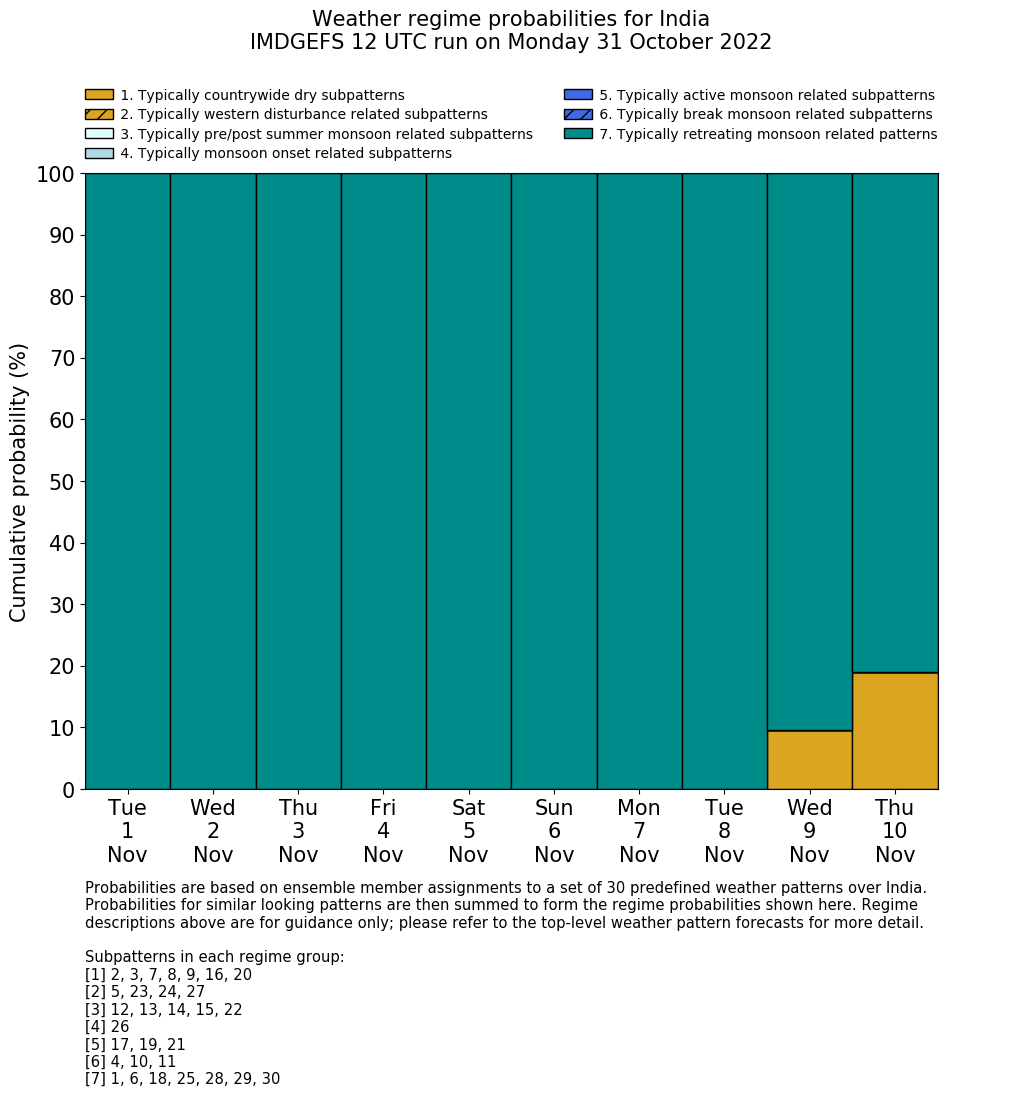 Weather regime probabilities for India
IMDGEFS 12 UTC run on Monday 31 October 2022

1. Typically countrywide dry subpatterns
2. Typically western disturbance related subpatterns
3. Typically pre/post summer monsoon related subpatterns
4. Typically monsoon onset related subpatterns
5. Typically active monsoon related subpatterns
6. Typically break monsoon related subpatterns
7. Typically retreating monsoon related patterns

Cumulative probability (%)

100
90
80
70
60
50
40
30
20
10
0

Tue 1 Nov
Wed 2 Nov
Thu 3 Nov
Fri 4 Nov
Sat 5 Nov
Sun 6 Nov
Mon 7 Nov
Tue 8 Nov
Wed 9 Nov
Thu 10 Nov

Probabilities are based on ensemble member assignments to a set of 30 predefined weather patterns over India. Probabilities for similar looking patterns are then summed to form the regime probabilities shown here. Regime descriptions above are for guidance only; please refer to the top-level weather pattern forecasts for more detail.

Subpatterns in each regime group:
[1] 2, 3, 7, 8, 9, 16, 20
[2] 5, 23, 24, 27
[3] 12, 13, 14, 15, 22
[4] 26
[5] 17, 19, 21
[6] 4, 10, 11
[7] 1, 6, 18, 25, 28, 29, 30